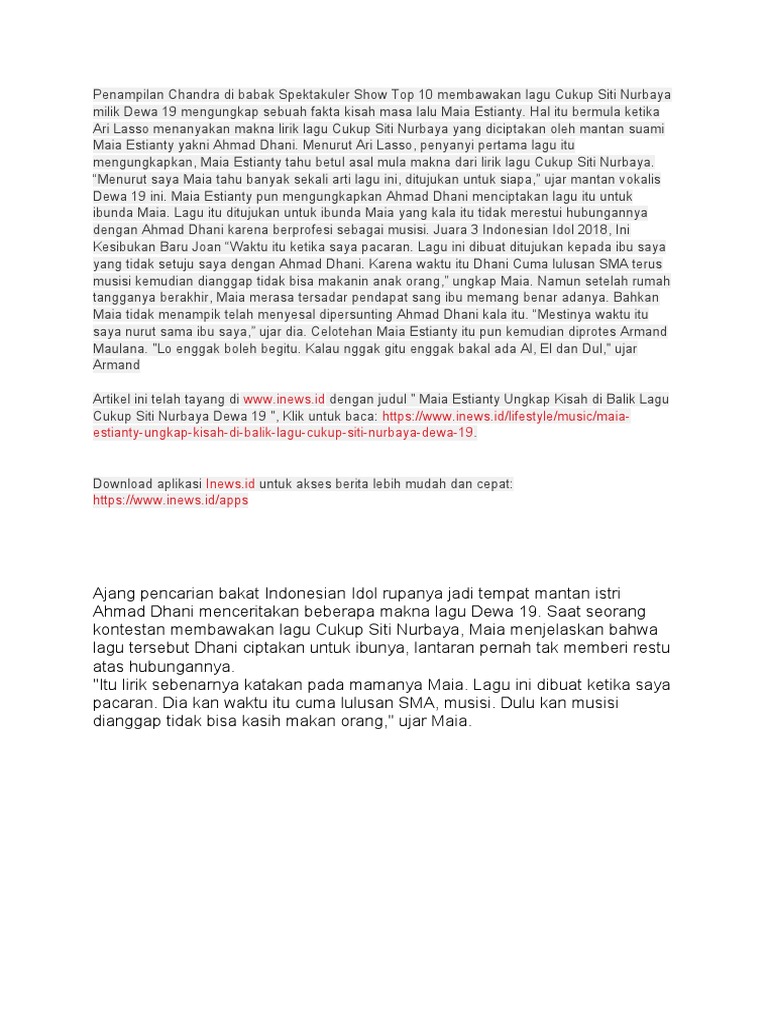 Penampilan Chandra di babak Spektakuler Show Top 10 membawakan lagu Cukup Siti Nurbaya milik Dewa 19 mengungkap sebuah fakta kisah masa lalu Maia Estianty. Hal itu bermula ketika Ari Lasso menanyakan makna lirik lagu Cukup Siti Nurbaya yang diciptakan oleh mantan suami Maia Estianty yakni Ahmad Dhani. Menurut Ari Lasso, penyanyi pertama lagu itu mengungkapkan, Maia Estianty tahu betul asal mula makna dari lirik lagu Cukup Siti Nurbaya. "Menurut saya Maia tahu banyak sekali arti lagu ini, ditujukan untuk siapa," ujar mantan vokalis Dewa 19 ini. Maia Estianty pun mengungkapkan Ahmad Dhani menciptakan lagu itu untuk ibunda Maia. Lagu itu ditujukan untuk ibunda Maia yang kala itu tidak merestui hubungannya dengan Ahmad Dhani karena berprofesi sebagai musisi. Juara 3 Indonesian Idol 2018, Ini Kesibukan Baru Joan "Waktu itu ketika saya pacaran. Lagu ini dibuat ditujukan kepada ibu saya yang tidak setuju saya dengan Ahmad Dhani. Karena waktu itu Dhani Cuma lulusan SMA terus musisi kemudian dianggap tidak bisa makanin anak orang," ungkap Maia. Namun setelah rumah tangganya berakhir, Maia merasa tersadar pendapat sang ibu memang benar adanya. Bahkan Maia tidak menampik telah menyesal dipersunting Ahmad Dhani kala itu. "Mestinya waktu itu saya nurut sama ibu saya," ujar dia. Celotehan Maia Estianty itu pun kemudian diprotes Armand Maulana. "Lo enggak boleh begitu. Kalau nggak gitu enggak bakal ada Al, El dan Dul," ujar Armand

Artikel ini telah tayang di www.inews.id dengan judul " Maia Estianty Ungkap Kisah di Balik Lagu Cukup Siti Nurbaya Dewa 19 ", Klik untuk baca: https://www.inews.id/lifestyle/music/maia-estianty-ungkap-kisah-di-balik-lagu-cukup-siti-nurbaya-dewa-19.

Download aplikasi Inews.id untuk akses berita lebih mudah dan cepat: https://www.inews.id/apps

Ajang pencarian bakat Indonesian Idol rupanya jadi tempat mantan istri Ahmad Dhani menceritakan beberapa makna lagu Dewa 19. Saat seorang kontestan membawakan lagu Cukup Siti Nurbaya, Maia menjelaskan bahwa lagu tersebut Dhani ciptakan untuk ibunya, lantaran pernah tak memberi restu atas hubungannya.
"Itu lirik sebenarnya katakan pada mamanya Maia. Lagu ini dibuat ketika saya pacaran. Dia kan waktu itu cuma lulusan SMA, musisi. Dulu kan musisi dianggap tidak bisa kasih makan orang," ujar Maia.